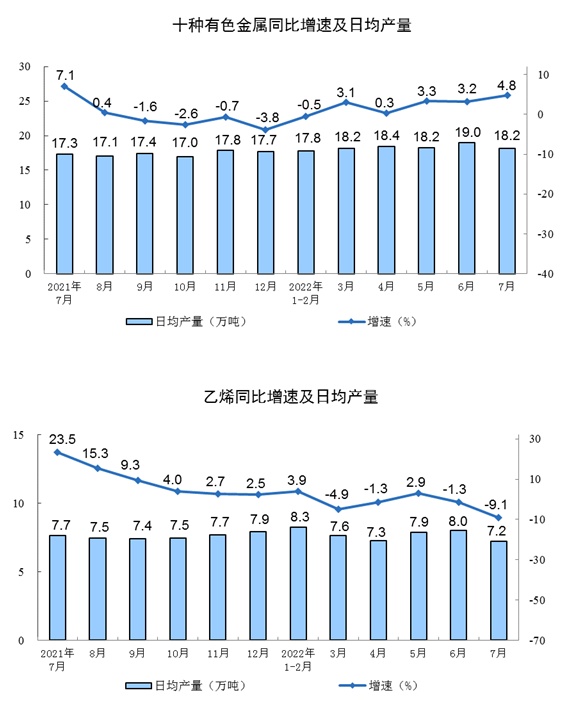 十种有色金属同比增速及日均产量

30
25
20
15
10
5
0

10
0
-10
-20
-30
-40

7.1 0.4 -1.6 -2.6 -0.7 -3.8 -0.5 3.1 0.3 3.3 3.2 4.8

17.3 17.1 17.4 17.0 17.8 17.7 17.8 18.2 18.4 18.2 19.0 18.2

2021年7月 8月 9月 10月 11月 12月 2022年1-2月 3月 4月 5月 6月 7月

日均产量（万吨） 增速（%）

乙烯同比增速及日均产量

15
10
5
0

30
10
-10
-30
-50
-70

23.5 15.3 9.3 4.0 2.7 2.5 3.9 -4.9 -1.3 2.9 -1.3 -9.1

7.7 7.5 7.4 7.5 7.7 7.9 8.3 7.6 7.3 7.9 8.0 7.2

2021年7月 8月 9月 10月 11月 12月 2022年1-2月 3月 4月 5月 6月 7月

日均产量（万吨） 增速（%）